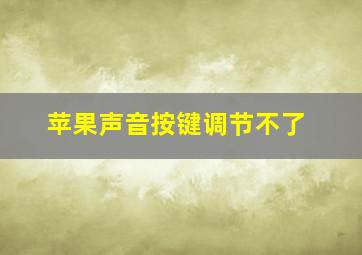 苹果声音按键调节不了